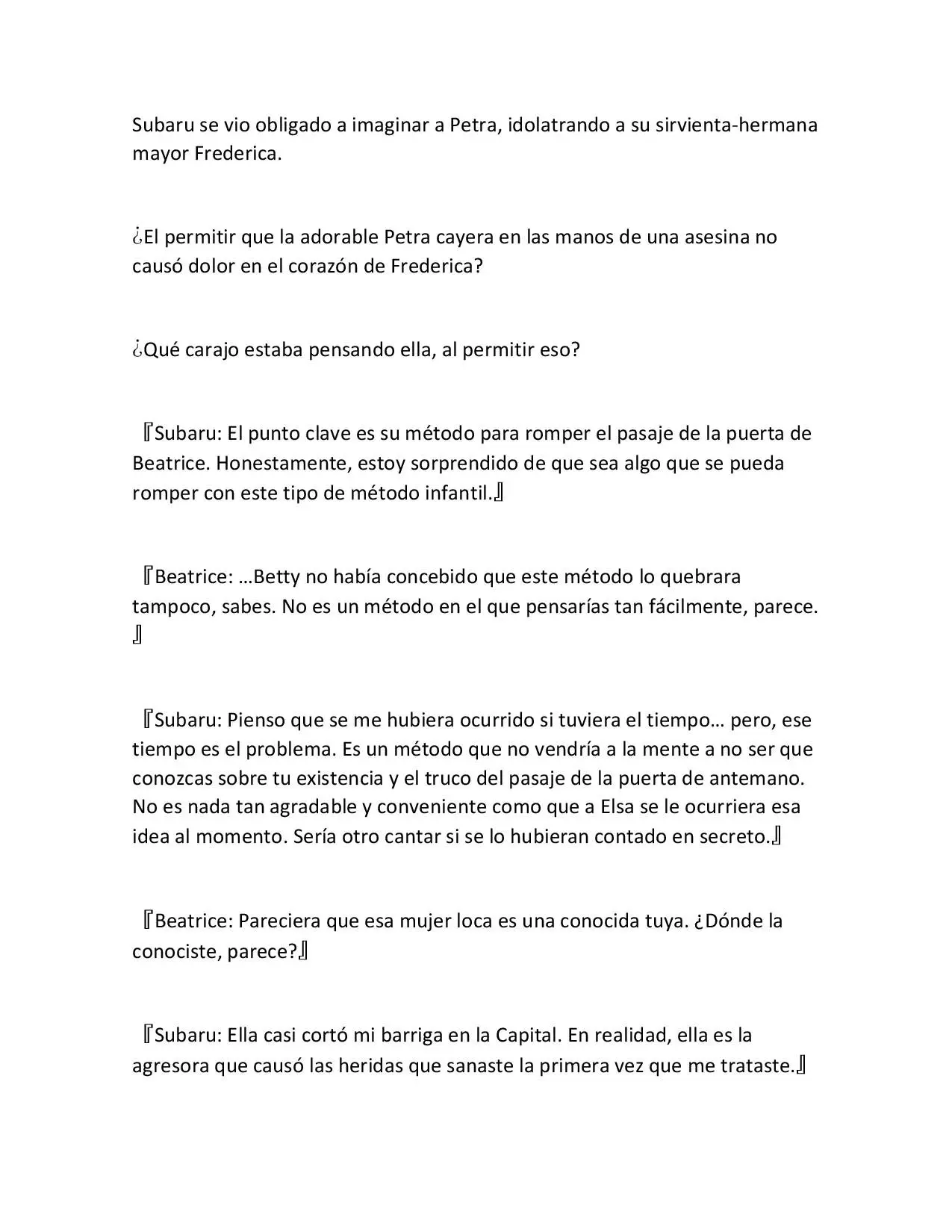 Subaru se vio obligado a imaginar a Petra, idolatrando a su sirvienta-hermana mayor Frederica.

¿El permitir que la adorable Petra cayera en las manos de una asesina no causó dolor en el corazón de Frederica?

¿Qué carajo estaba pensando ella, al permitir eso?

『Subaru: El punto clave es su método para romper el pasaje de la puerta de Beatrice. Honestamente, estoy sorprendido de que sea algo que se pueda romper con este tipo de método infantil.』

『Beatrice: …Betty no había concebido que este método lo quebrara tampoco, sabes. No es un método en el que pensarías tan fácilmente, parece.』

『Subaru: Pienso que se me hubiera ocurrido si tuviera el tiempo… pero, ese tiempo es el problema. Es un método que no vendría a la mente a no ser que conozcas sobre tu existencia y el truco del pasaje de la puerta de antemano. No es nada tan agradable y conveniente como que a Elsa se le ocurriera esa idea al momento. Sería otro cantar si se lo hubieran contado en secreto.』

『Beatrice: Pareciera que esa mujer loca es una conocida tuya. ¿Dónde la conociste, parece?』

『Subaru: Ella casi cortó mi barriga en la Capital. En realidad, ella es la agresora que causó las heridas que sanaste la primera vez que me trataste.』